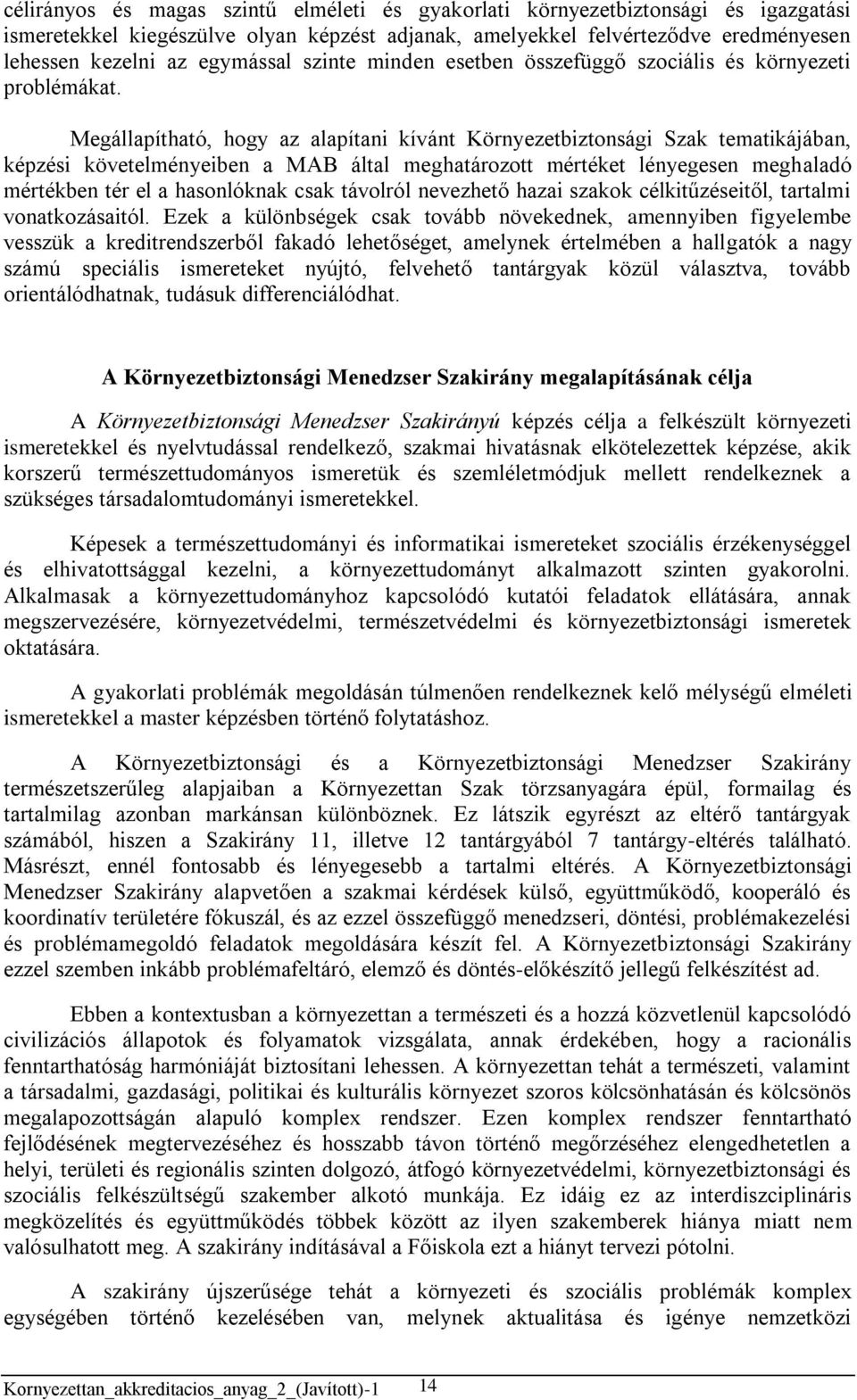 célirányos és magas szintű elméleti és gyakorlati környezetbiztonsági és igazgatási ismeretekkel kiegészülve olyan képzést adjanak, amelyekkel felvérteződve eredményesen lehessen kezelni az egymással szinte minden esetben összefüggő szociális és környezeti problémákat.

Megállapítható, hogy az alapítani kívánt Környezetbiztonsági Szak tematikájában, képzési követelményeiben a MAB által meghatározott mértéket lényegesen meghaladó mértékben tér el a hasonlóknak csak távolról nevezhető hazai szakok célkitűzéseitől, tartalmi vonatkozásaitól. Ezek a különbségek csak tovább növekednek, amennyiben figyelembe vesszük a kreditrendszerből fakadó lehetőséget, amelynek értelmében a hallgatók a nagy számú speciális ismereteket nyújtó, felvehető tantárgyak közül választva, tovább orientálódhatnak, tudásuk differenciálódhat.

A Környezetbiztonsági Menedzser Szakirány megalapításának célja

A Környezetbiztonsági Menedzser Szakirányú képzés célja a felkészült környezeti ismeretekkel és nyelvtudással rendelkező, szakmai hivatásnak elkötelezettek képzése, akik korszerű természettudományos ismeretük és szemléletmódjuk mellett rendelkeznek a szükséges társadalomtudományi ismeretekkel.

Képesek a természettudományi és informatikai ismereteket szociális érzékenységgel és elhivatottsággal kezelni, a környezettudományt alkalmazott szinten gyakorolni. Alkalmasak a környezettudományhoz kapcsolódó kutatói feladatok ellátására, annak megszervezésére, környezetvédelmi, természetvédelmi és környezetbiztonsági ismeretek oktatására.

A gyakorlati problémák megoldásán túlmenően rendelkeznek kelő mélységű elméleti ismeretekkel a master képzésben történő folytatáshoz.

A Környezetbiztonsági és a Környezetbiztonsági Menedzser Szakirány természetszerűleg alapjaiban a Környezettan Szak törzsanyagára épül, formailag és tartalmilag azonban markánsan különböznek. Ez látszik egyrészt az eltérő tantárgyak számából, hiszen a Szakirány 11, illetve 12 tantárgyából 7 tantárgy-eltérés található. Másrészt, ennél fontosabb és lényegesebb a tartalmi eltérés. A Környezetbiztonsági Menedzser Szakirány alapvetően a szakmai kérdések külső, együttműködő, kooperáló és koordinatív területére fókuszál, és az ezzel összefüggő menedzseri, döntési, problémakezelési és problémamegoldó feladatok megoldására készít fel. A Környezetbiztonsági Szakirány ezzel szemben inkább problémafeltáró, elemző és döntés-előkészítő jellegű felkészítést ad.

Ebben a kontextusban a környezettan a természeti és a hozzá közvetlenül kapcsolódó civilizációs állapotok és folyamatok vizsgálata, annak érdekében, hogy a racionális fenntarthatóság harmóniáját biztosítani lehessen. A környezettan tehát a természeti, valamint a társadalmi, gazdasági, politikai és kulturális környezet szoros kölcsönhatásán és kölcsönös megalapozottságán alapuló komplex rendszer. Ezen komplex rendszer fenntartható fejlődésének megtervezéséhez és hosszabb távon történő megőrzéséhez elengedhetetlen a helyi, területi és regionális szinten dolgozó, átfogó környezetvédelmi, környezetbiztonsági és szociális felkészültségű szakember alkotó munkája. Ez idáig ez az interdiszciplináris megközelítés és együttműködés többek között az ilyen szakemberek hiánya miatt nem valósulhatott meg. A szakirány indításával a Főiskola ezt a hiányt tervezi pótolni.

A szakirány újszerűsége tehát a környezeti és szociális problémák komplex egységében történő kezelésében van, melynek aktualitása és igénye nemzetközi

Kornyezettan_akkreditacios_anyag_2_(Javított)-1 14